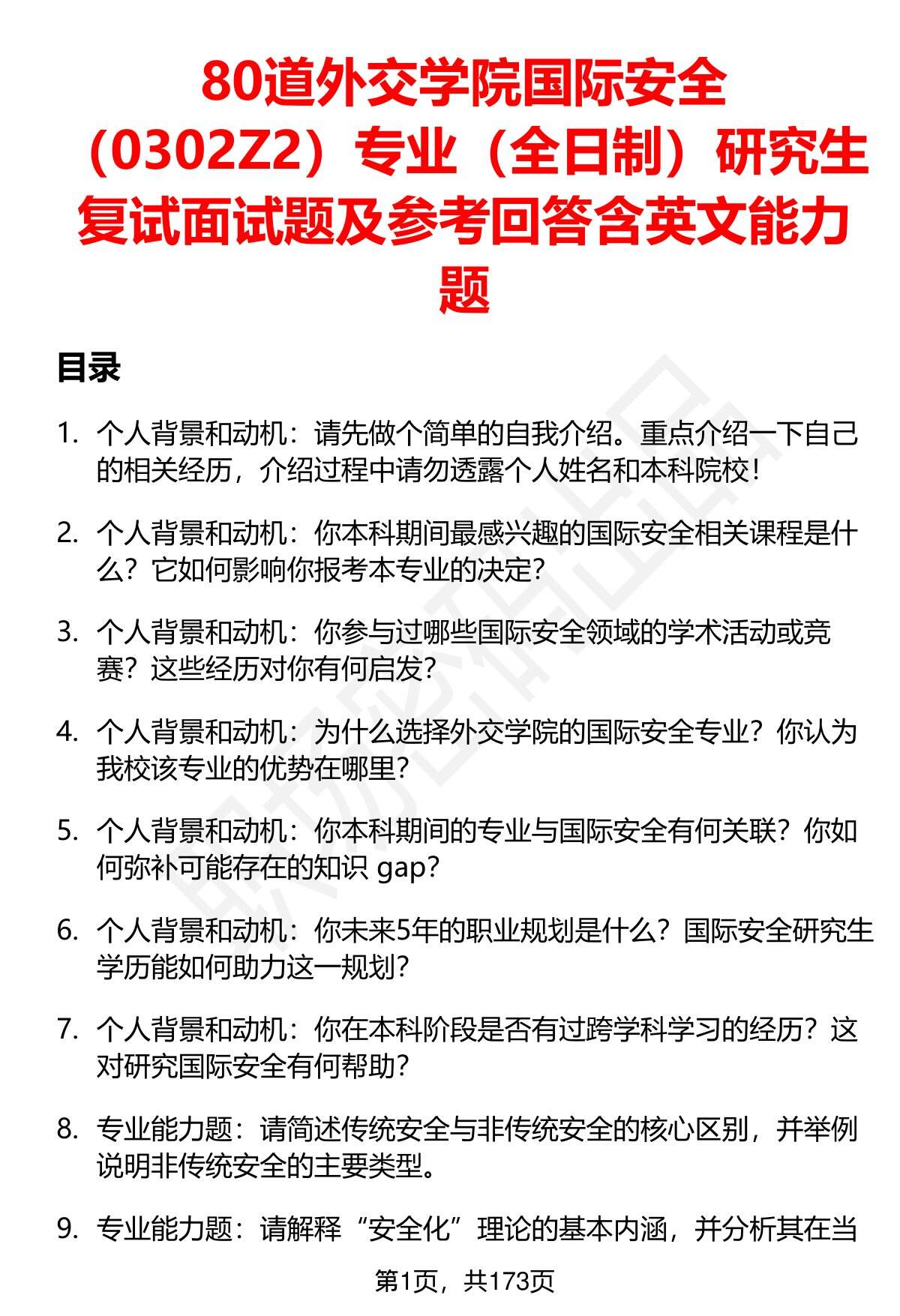 80道外交学院国际安全（0302Z2）专业（全日制）研究生复试面试题及参考回答含英文能力题

目录

1. 个人背景和动机：请先做个简单的自我介绍。重点介绍一下自己的相关经历，介绍过程中请勿透露个人姓名和本科院校！

2. 个人背景和动机：你本科期间最感兴趣的国际安全相关课程是什么？它如何影响你报考本专业的决定？

3. 个人背景和动机：你参与过哪些国际安全领域的学术活动或竞赛？这些经历对你有何启发？

4. 个人背景和动机：为什么选择外交学院的国际安全专业？你认为我校该专业的优势在哪里？

5. 个人背景和动机：你本科期间的专业与国际安全有何关联？你如何弥补可能存在的知识 gap？

6. 个人背景和动机：你未来5年的职业规划是什么？国际安全研究生学历能如何助力这一规划？

7. 个人背景和动机：你在本科阶段是否有过跨学科学习的经历？这对研究国际安全有何帮助？

8. 专业能力题：请简述传统安全与非传统安全的核心区别，并举例说明非传统安全的主要类型。

9. 专业能力题：请解释“安全化”理论的基本内涵，并分析其在当

第1页，共173页